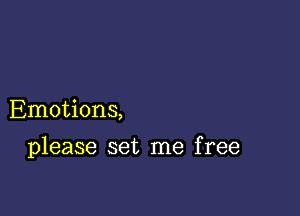 Emotions,
please set me free